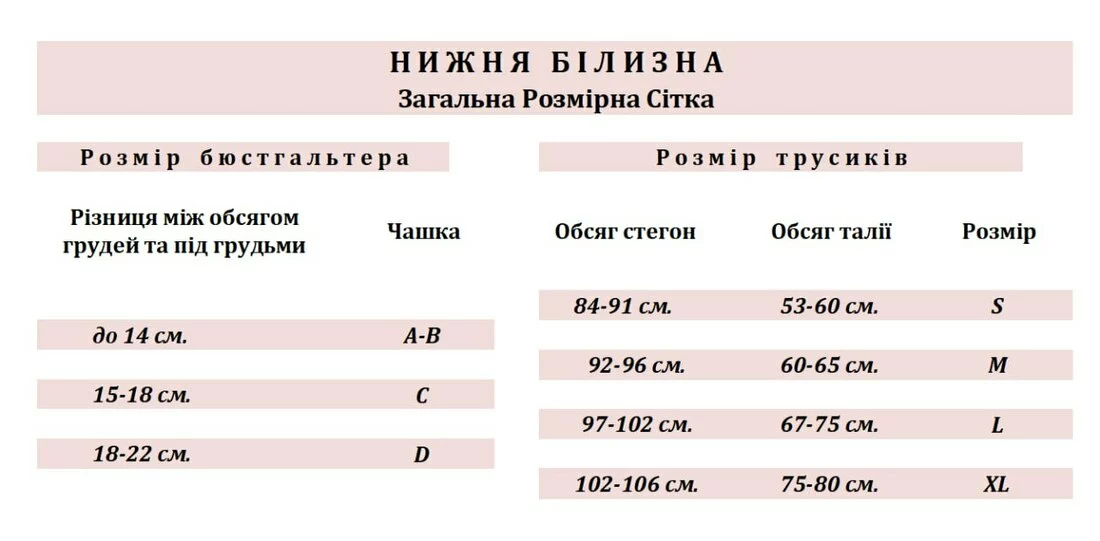 НИЖНЯ БІЛИЗНА
Загальна Розмірна Сітка

Розмір бюстгальтера

| Різниця між обсягом грудей та під грудьми | Чашка |
|---|---|
| до 14 см. | A-B |
| 15-18 см. | C |
| 18-22 см. | D |

Розмір трусиків

| Обсяг стегон | Обсяг талії | Розмір |
|---|---|---|
| 84-91 см. | 53-60 см. | S |
| 92-96 см. | 60-65 см. | M |
| 97-102 см. | 67-75 см. | L |
| 102-106 см. | 75-80 см. | XL |